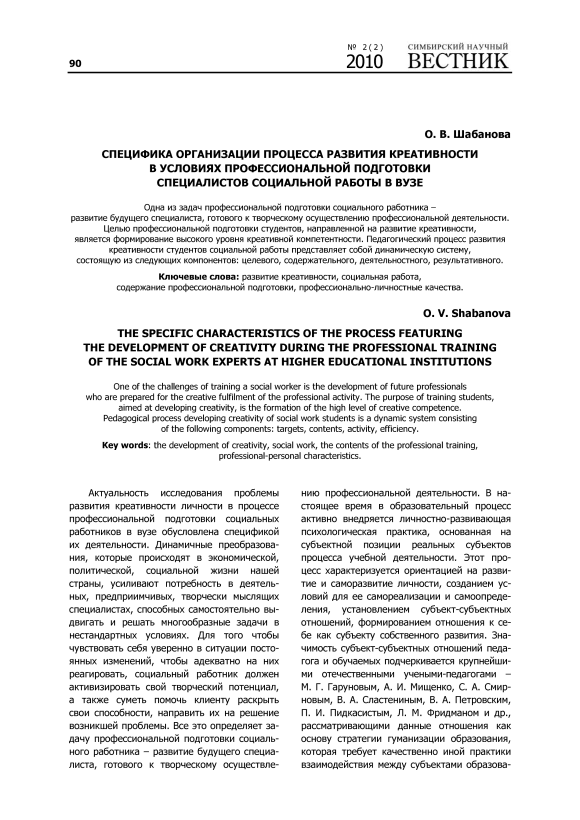 90

№ 2(2) 2010 СИМБИРСКИЙ НАУЧНЫЙ ВЕСТНИК

О. В. Шабанова

СПЕЦИФИКА ОРГАНИЗАЦИИ ПРОЦЕССА РАЗВИТИЯ КРЕАТИВНОСТИ В УСЛОВИЯХ ПРОФЕССИОНАЛЬНОЙ ПОДГОТОВКИ СПЕЦИАЛИСТОВ СОЦИАЛЬНОЙ РАБОТЫ В ВУЗЕ

Одна из задач профессиональной подготовки социального работника – развитие будущего специалиста, готового к творческому осуществлению профессиональной деятельности. Целью профессиональной подготовки студентов, направленной на развитие креативности, является формирование высокого уровня креативной компетентности. Педагогический процесс развития креативности студентов социальной работы представляет собой динамическую систему, состоящую из следующих компонентов: целевого, содержательного, деятельностного, результативного.

Ключевые слова: развитие креативности, социальная работа, содержание профессиональной подготовки, профессионально-личностные качества.

O. V. Shabanova

THE SPECIFIC CHARACTERISTICS OF THE PROCESS FEATURING THE DEVELOPMENT OF CREATIVITY DURING THE PROFESSIONAL TRAINING OF THE SOCIAL WORK EXPERTS AT HIGHER EDUCATIONAL INSTITUTIONS

One of the challenges of training a social worker is the development of future professionals who are prepared for the creative fulfilment of the professional activity. The purpose of training students, aimed at developing creativity, is the formation of the high level of creative competence. Pedagogical process developing creativity of social work students is a dynamic system consisting of the following components: targets, contents, activity, efficiency.

Key words: the development of creativity, social work, the contents of the professional training, professional-personal characteristics.

Актуальность исследования проблемы развития креативности личности в процессе профессиональной подготовки социальных работников в вузе обусловлена спецификой их деятельности. Динамичные преобразования, которые происходят в экономической, политической, социальной жизни нашей страны, усиливают потребность в деятельных, предприимчивых, творчески мыслящих специалистах, способных самостоятельно выдвигать и решать многообразные задачи в нестандартных условиях. Для того чтобы чувствовать себя уверенно в ситуации постоянных изменений, чтобы адекватно на них реагировать, социальный работник должен активизировать свой творческий потенциал, а также суметь помочь клиенту раскрыть свои способности, направить их на решение возникшей проблемы. Все это определяет задачу профессиональной подготовки социального работника – развитие будущего специалиста, готового к творческому осуществлению профессиональной деятельности. В настоящее время в образовательный процесс активно внедряется личностно-развивающая психологическая практика, основанная на субъектной позиции реальных субъектов процесса учебной деятельности. Этот процесс характеризуется ориентацией на развитие и саморазвитие личности, созданием условий для ее самореализации и самоопределения, установлением субъект-субъектных отношений, формированием отношения к себе как субъекту собственного развития. Значимость субъект-субъектных отношений педагога и обучаемых подчеркивается крупнейшими отечественными учеными-педагогами – М. Г. Гаруновым, А. И. Мищенко, С. А. Смирновым, В. А. Сластениным, В. А. Петровским, П. И. Пидкасистым, Л. М. Фридманом и др., рассматривающими данные отношения как основу стратегии гуманизации образования, которая требует качественно иной практики взаимодействия между субъектами образова-